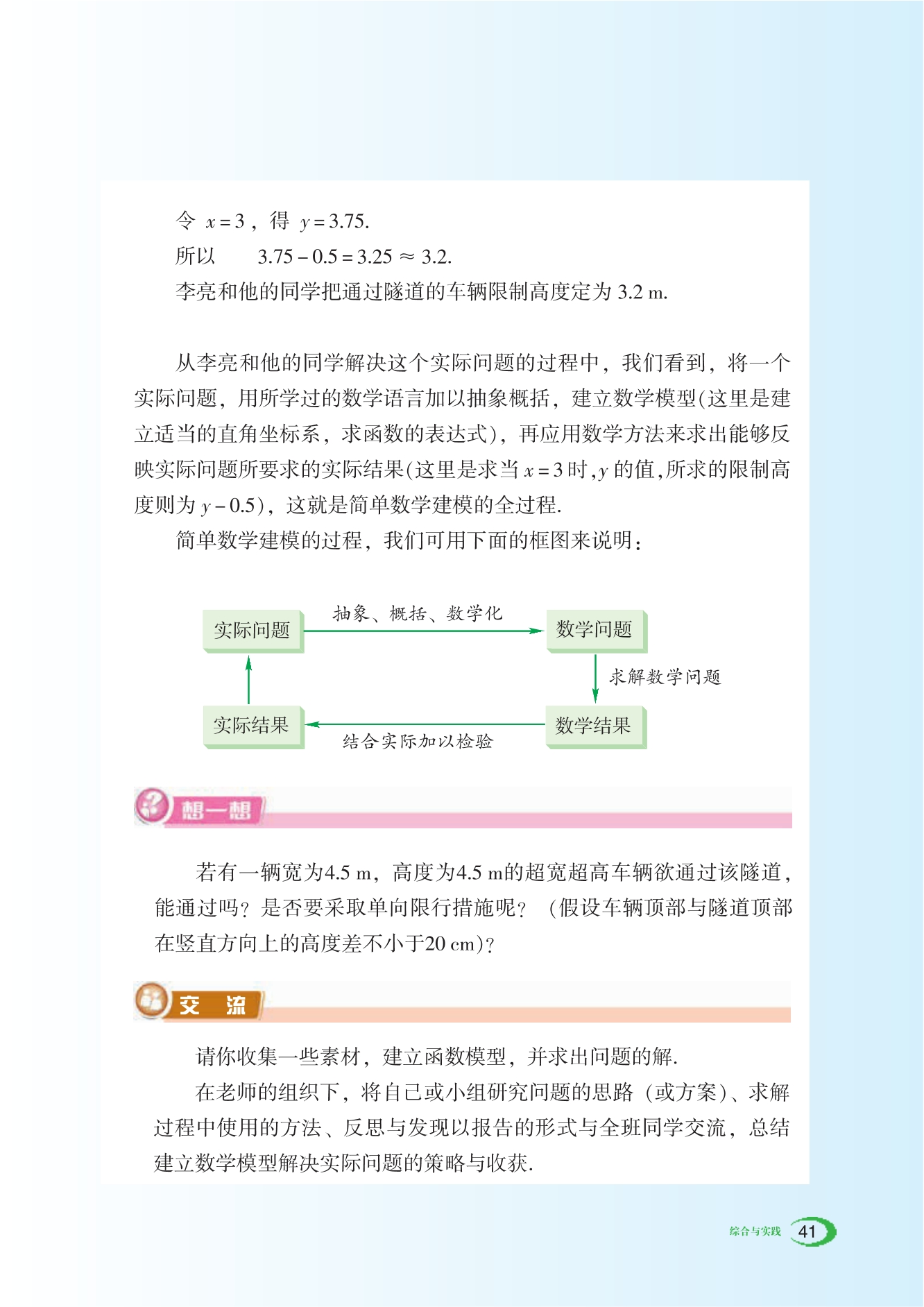 令 $x=3$，得 $y=3.75$.

所以 $3.75-0.5=3.25\approx 3.2$.

李亮和他的同学把通过隧道的车辆限制高度定为 3.2 m.

从李亮和他的同学解决这个实际问题的过程中，我们看到，将一个实际问题，用所学过的数学语言加以抽象概括，建立数学模型(这里是建立适当的直角坐标系，求函数的表达式)，再应用数学方法来求出能够反映实际问题所要求的实际结果(这里是求当 $x=3$ 时，$y$ 的值，所求的限制高度则为 $y-0.5$)，这就是简单数学建模的全过程.

简单数学建模的过程，我们可用下面的框图来说明：

实际问题

抽象、概括、数学化

数学问题

求解数学问题

数学结果

结合实际加以检验

实际结果

想一想

若有一辆宽为4.5 m，高度为4.5 m的超宽超高车辆欲通过该隧道，能通过吗？是否要采取单向限行措施呢？（假设车辆顶部与隧道顶部在竖直方向上的高度差不小于20 cm）？

交 流

请你收集一些素材，建立函数模型，并求出问题的解.

在老师的组织下，将自己或小组研究问题的思路（或方案）、求解过程中使用的方法、反思与发现以报告的形式与全班同学交流，总结建立数学模型解决实际问题的策略与收获.

综合与实践 41